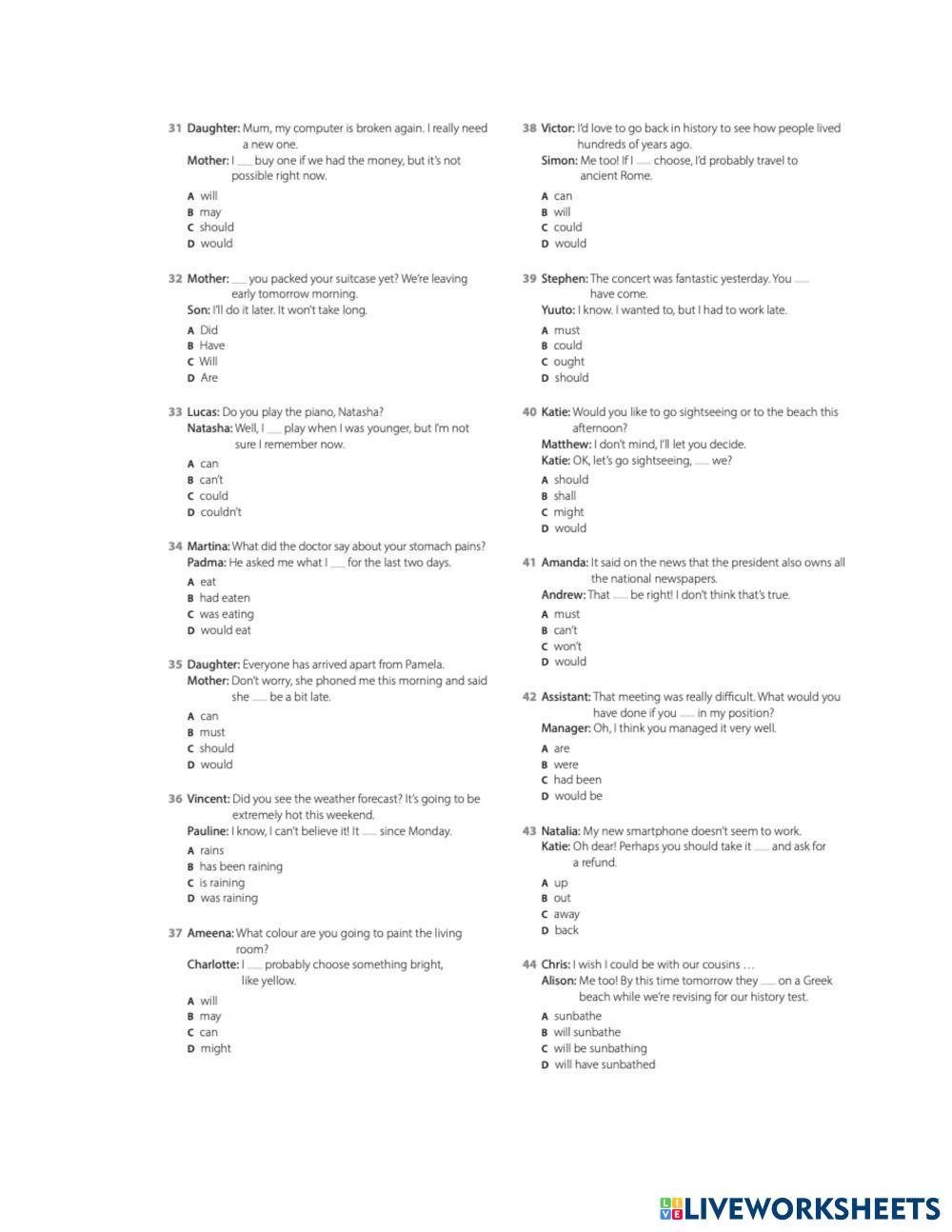 31 Daughter: Mum, my computer is broken again. I really need a new one.
Mother: I ___ buy one if we had the money, but it's not possible right now.
A will
B may
C should
D would

32 Mother: ___ you packed your suitcase yet? We're leaving early tomorrow morning.
Son: I'll do it later. It won't take long.
A Did
B Have
C Will
D Are

33 Lucas: Do you play the piano, Natasha?
Natasha: Well, I ___ play when I was younger, but I'm not sure I remember now.
A can
B can't
C could
D couldn't

34 Martina: What did the doctor say about your stomach pains?
Padma: He asked me what I ___ for the last two days.
A eat
B had eaten
C was eating
D would eat

35 Daughter: Everyone has arrived apart from Pamela.
Mother: Don't worry, she phoned me this morning and said she ___ be a bit late.
A can
B must
C should
D would

36 Vincent: Did you see the weather forecast? It's going to be extremely hot this weekend.
Pauline: I know, I can't believe it! It ___ since Monday.
A rains
B has been raining
C is raining
D was raining

37 Ameena: What colour are you going to paint the living room?
Charlotte: I ___ probably choose something bright, like yellow.
A will
B may
C can
D might

38 Victor: I'd love to go back in history to see how people lived hundreds of years ago.
Simon: Me too! If I ___ choose, I'd probably travel to ancient Rome.
A can
B will
C could
D would

39 Stephen: The concert was fantastic yesterday. You ___ have come.
Yuuto: I know. I wanted to, but I had to work late.
A must
B could
C ought
D should

40 Katie: Would you like to go sightseeing or to the beach this afternoon?
Matthew: I don't mind, I'll let you decide.
Katie: OK, let's go sightseeing, ___ we?
A should
B shall
C might
D would

41 Amanda: It said on the news that the president also owns all the national newspapers.
Andrew: That ___ be right! I don't think that's true.
A must
B can't
C won't
D would

42 Assistant: That meeting was really difficult. What would you have done if you ___ in my position?
Manager: Oh, I think you managed it very well.
A are
B were
C had been
D would be

43 Natalia: My new smartphone doesn't seem to work.
Katie: Oh dear! Perhaps you should take it ___ and ask for a refund.
A up
B out
C away
D back

44 Chris: I wish I could be with our cousins …
Alison: Me too! By this time tomorrow they ___ on a Greek beach while we're revising for our history test.
A sunbathe
B will sunbathe
C will be sunbathing
D will have sunbathed

LIVEWORKSHEETS